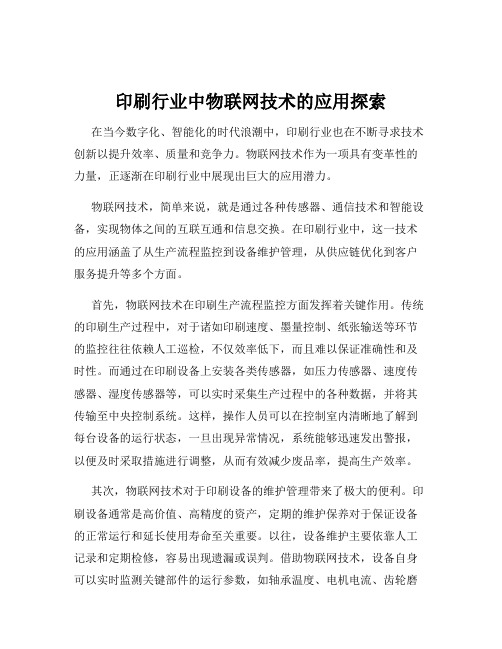 印刷行业中物联网技术的应用探索

在当今数字化、智能化的时代浪潮中，印刷行业也在不断寻求技术创新以提升效率、质量和竞争力。物联网技术作为一项具有变革性的力量，正逐渐在印刷行业中展现出巨大的应用潜力。

物联网技术，简单来说，就是通过各种传感器、通信技术和智能设备，实现物体之间的互联互通和信息交换。在印刷行业中，这一技术的应用涵盖了从生产流程监控到设备维护管理，从供应链优化到客户服务提升等多个方面。

首先，物联网技术在印刷生产流程监控方面发挥着关键作用。传统的印刷生产过程中，对于诸如印刷速度、墨量控制、纸张输送等环节的监控往往依赖人工巡检，不仅效率低下，而且难以保证准确性和及时性。而通过在印刷设备上安装各类传感器，如压力传感器、速度传感器、湿度传感器等，可以实时采集生产过程中的各种数据，并将其传输至中央控制系统。这样，操作人员可以在控制室内清晰地了解到每台设备的运行状态，一旦出现异常情况，系统能够迅速发出警报，以便及时采取措施进行调整，从而有效减少废品率，提高生产效率。

其次，物联网技术对于印刷设备的维护管理带来了极大的便利。印刷设备通常是高价值、高精度的资产，定期的维护保养对于保证设备的正常运行和延长使用寿命至关重要。以往，设备维护主要依靠人工记录和定期检修，容易出现遗漏或误判。借助物联网技术，设备自身可以实时监测关键部件的运行参数，如轴承温度、电机电流、齿轮磨